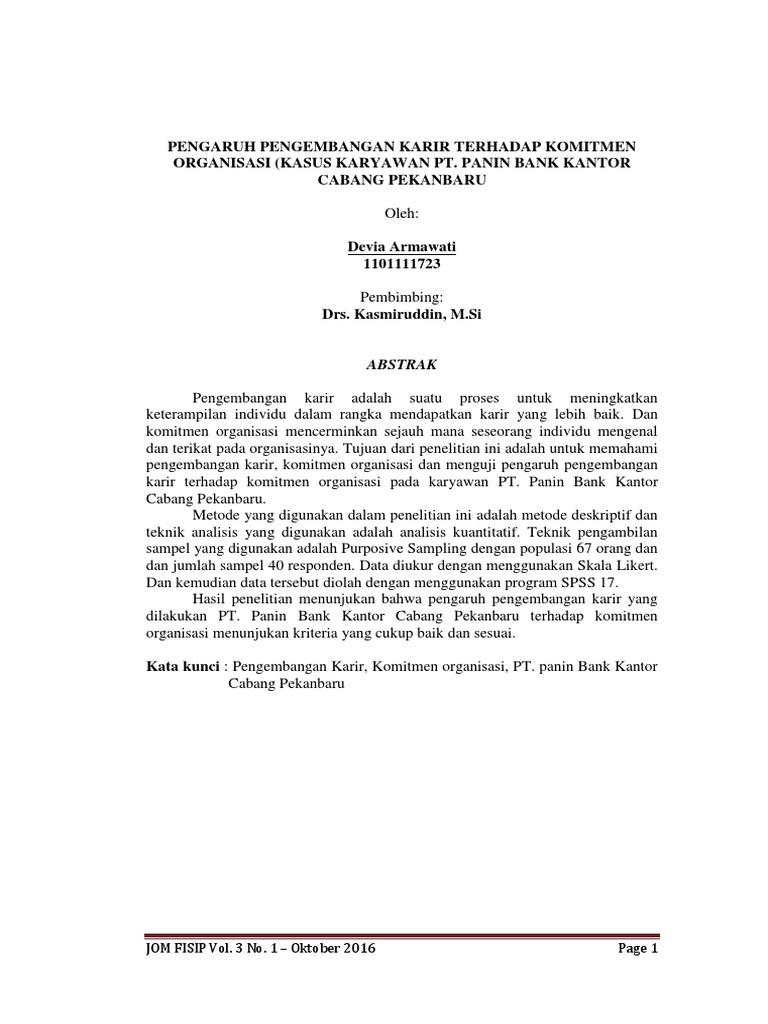 PENGARUH PENGEMBANGAN KARIR TERHADAP KOMITMEN ORGANISASI (KASUS KARYAWAN PT. PANIN BANK KANTOR CABANG PEKANBARU

Oleh:

Devia Armawati
1101111723

Pembimbing:
Drs. Kasmiruddin, M.Si

ABSTRAK

Pengembangan karir adalah suatu proses untuk meningkatkan keterampilan individu dalam rangka mendapatkan karir yang lebih baik. Dan komitmen organisasi mencerminkan sejauh mana seseorang individu mengenal dan terikat pada organisasinya. Tujuan dari penelitian ini adalah untuk memahami pengembangan karir, komitmen organisasi dan menguji pengaruh pengembangan karir terhadap komitmen organisasi pada karyawan PT. Panin Bank Kantor Cabang Pekanbaru.

Metode yang digunakan dalam penelitian ini adalah metode deskriptif dan teknik analisis yang digunakan adalah analisis kuantitatif. Teknik pengambilan sampel yang digunakan adalah Purposive Sampling dengan populasi 67 orang dan dan jumlah sampel 40 responden. Data diukur dengan menggunakan Skala Likert. Dan kemudian data tersebut diolah dengan menggunakan program SPSS 17.

Hasil penelitian menunjukan bahwa pengaruh pengembangan karir yang dilakukan PT. Panin Bank Kantor Cabang Pekanbaru terhadap komitmen organisasi menunjukan kriteria yang cukup baik dan sesuai.

Kata kunci : Pengembangan Karir, Komitmen organisasi, PT. panin Bank Kantor Cabang Pekanbaru

JOM FISIP Vol. 3 No. 1 – Oktober 2016 Page 1